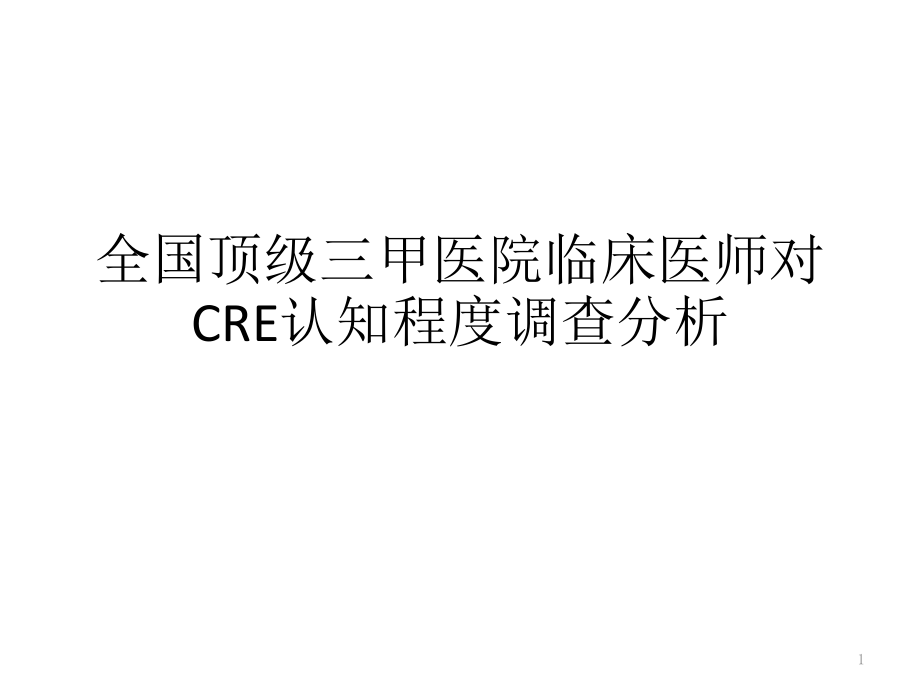 全国顶级三甲医院临床医师对CRE认知程度调查分析

1